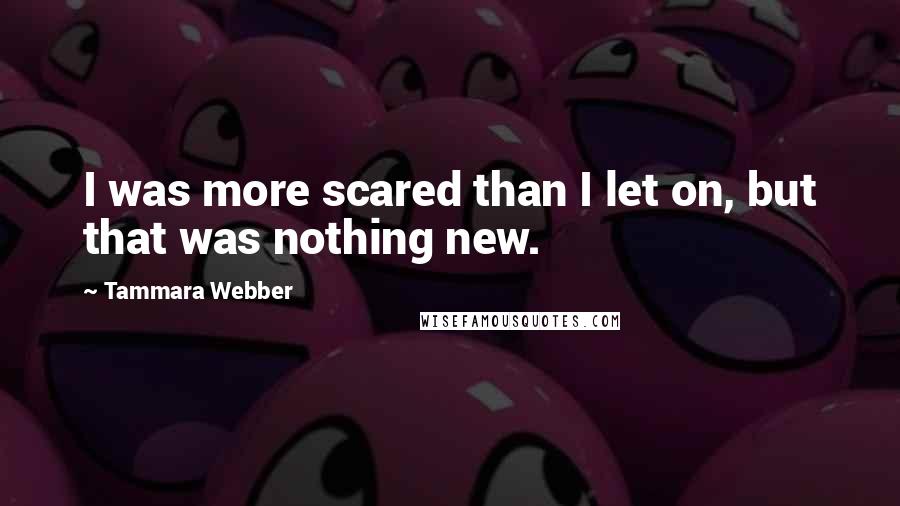 I was more scared than I let on, but that was nothing new.

~ Tammara Webber

WISEFAMOUSQUOTES.COM